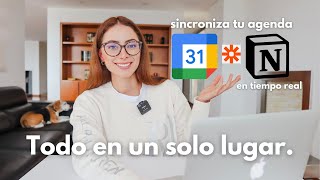 sincroniza tu agenda

31

N

en tiempo real

Todo en un solo lugar.